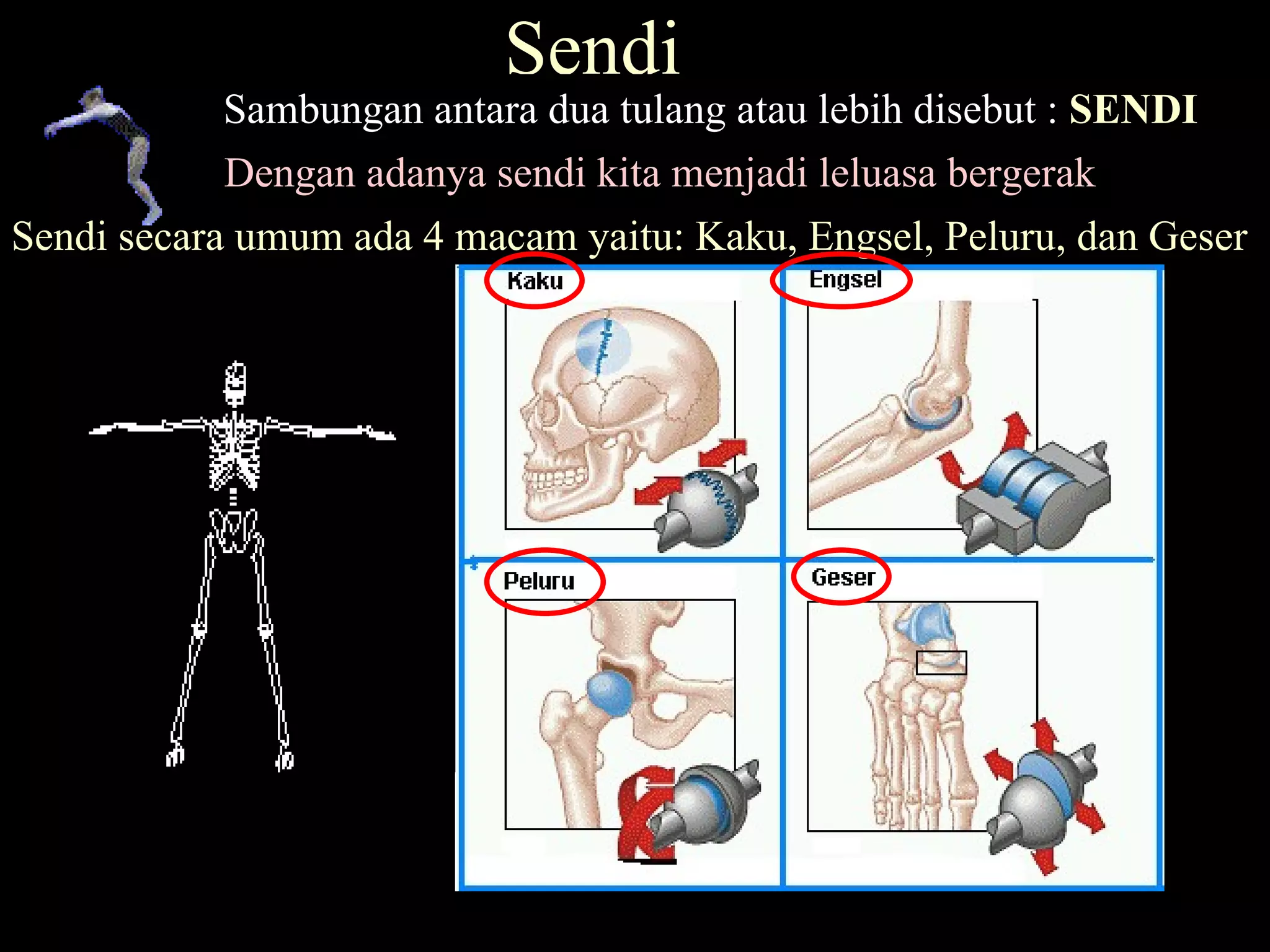 Sendi

Sambungan antara dua tulang atau lebih disebut : SENDI

Dengan adanya sendi kita menjadi leluasa bergerak

Sendi secara umum ada 4 macam yaitu: Kaku, Engsel, Peluru, dan Geser

Kaku

Engsel

Peluru

Geser